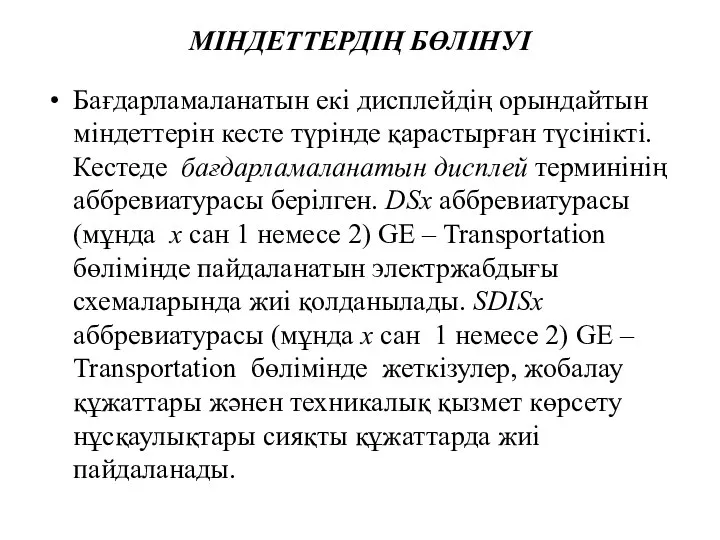 МІНДЕТТЕРДІҢ БӨЛІНУІ

• Бағдарламаланатын екі дисплейдің орындайтын міндеттерін кесте түрінде қарастырған түсінікті. Кестеде бағдарламаланатын дисплей терминінің аббревиатурасы берілген. DSx аббревиатурасы (мұнда x сан 1 немесе 2) GE – Transportation бөлімінде пайдаланатын электржабдығы схемаларында жиі қолданылады. SDISx аббревиатурасы (мұнда x сан 1 немесе 2) GE – Transportation бөлімінде жеткізулер, жобалау құжаттары жәнен техникалық қызмет көрсету нұсқаулықтары сияқты құжаттарда жиі пайдаланады.